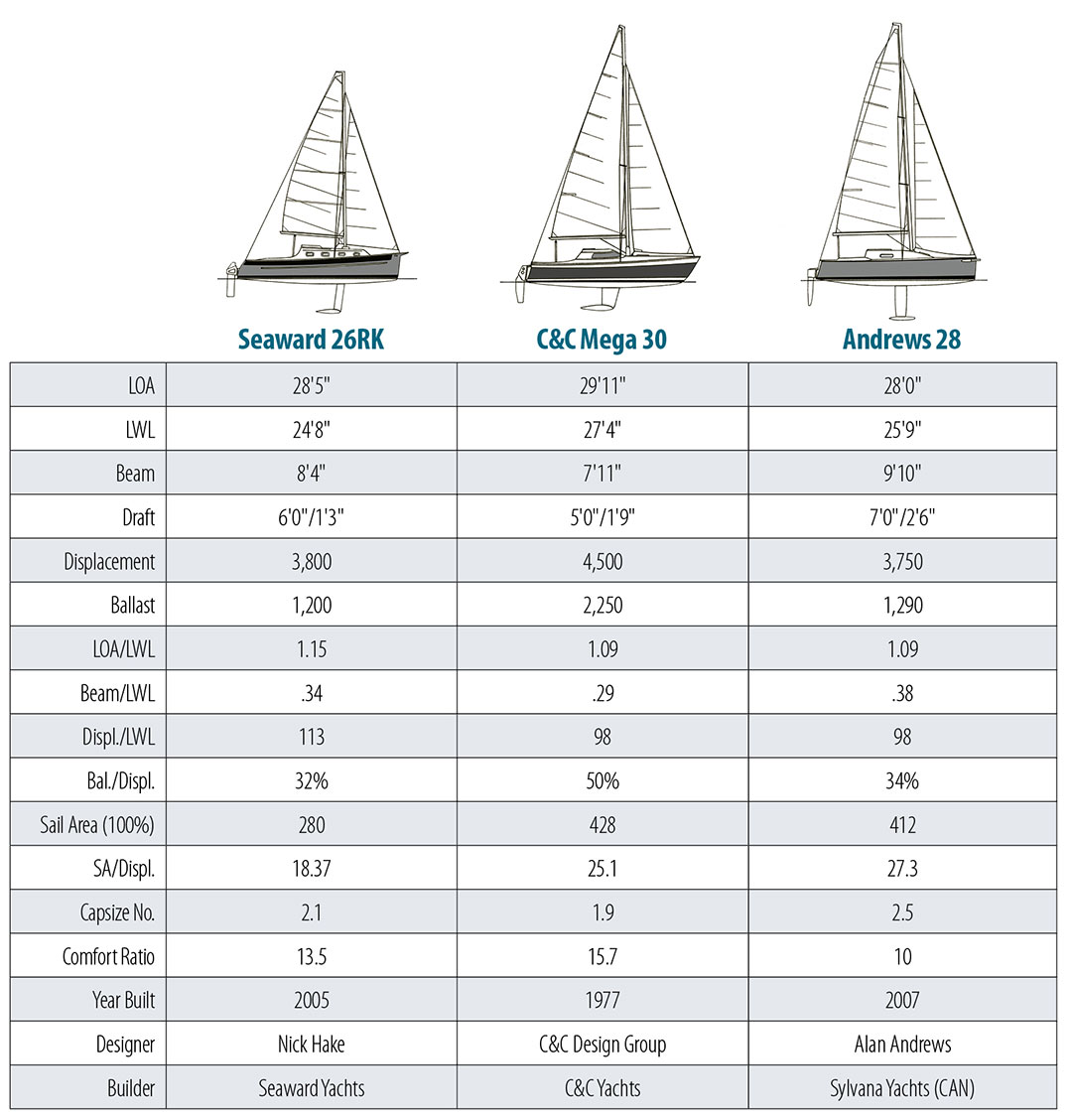 |  | Seaward 26RK | C&C Mega 30 | Andrews 28 |
|---|---|---|---|
| LOA | 28'5" | 29'11" | 28'0" |
| LWL | 24'8" | 27'4" | 25'9" |
| Beam | 8'4" | 7'11" | 9'10" |
| Draft | 6'0"/1'3" | 5'0"/1'9" | 7'0"/2'6" |
| Displacement | 3,800 | 4,500 | 3,750 |
| Ballast | 1,200 | 2,250 | 1,290 |
| LOA/LWL | 1.15 | 1.09 | 1.09 |
| Beam/LWL | .34 | .29 | .38 |
| Displ./LWL | 113 | 98 | 98 |
| Bal./Displ. | 32% | 50% | 34% |
| Sail Area (100%) | 280 | 428 | 412 |
| SA/Displ. | 18.37 | 25.1 | 27.3 |
| Capsize No. | 2.1 | 1.9 | 2.5 |
| Comfort Ratio | 13.5 | 15.7 | 10 |
| Year Built | 2005 | 1977 | 2007 |
| Designer | Nick Hake | C&C Design Group | Alan Andrews |
| Builder | Seaward Yachts | C&C Yachts | Sylvana Yachts (CAN) |